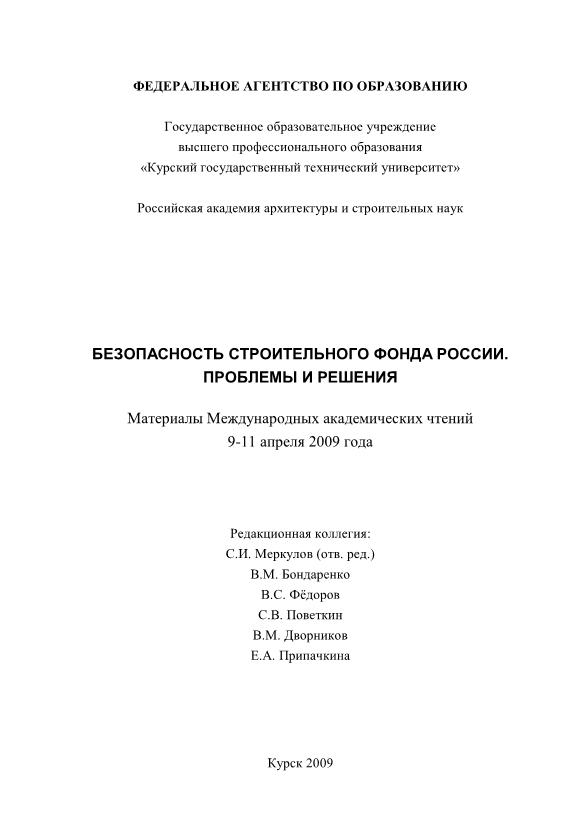 ФЕДЕРАЛЬНОЕ АГЕНТСТВО ПО ОБРАЗОВАНИЮ

Государственное образовательное учреждение высшего профессионального образования «Курский государственный технический университет»

Российская академия архитектуры и строительных наук

БЕЗОПАСНОСТЬ СТРОИТЕЛЬНОГО ФОНДА РОССИИ. ПРОБЛЕМЫ И РЕШЕНИЯ

Материалы Международных академических чтений 9-11 апреля 2009 года

Редакционная коллегия:
С.И. Меркулов (отв. ред.)
В.М. Бондаренко
В.С. Фёдоров
С.В. Поветкин
В.М. Дворников
Е.А. Припачкина

Курск 2009